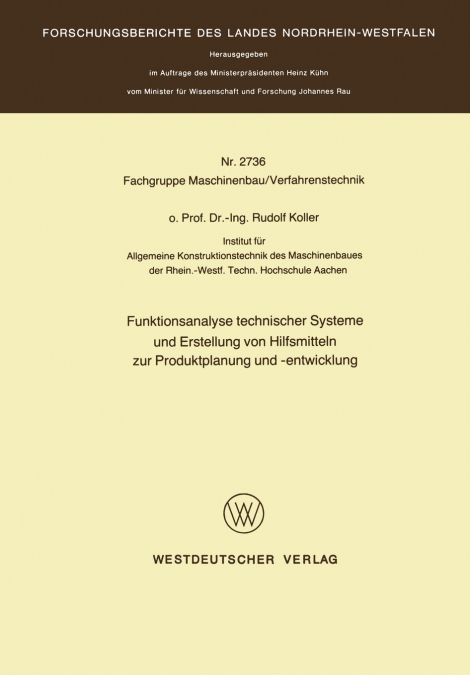 FORSCHUNGSBERICHTE DES LANDES NORDRHEIN-WESTFALEN

Herausgegeben

im Auftrage des Ministerpräsidenten Heinz Kühn

vom Minister für Wissenschaft und Forschung Johannes Rau

Nr. 2736

Fachgruppe Maschinenbau/Verfahrenstechnik

o. Prof. Dr.-Ing. Rudolf Koller

Institut für
Allgemeine Konstruktionstechnik des Maschinenbaues
der Rhein.-Westf. Techn. Hochschule Aachen

Funktionsanalyse technischer Systeme
und Erstellung von Hilfsmitteln
zur Produktplanung und -entwicklung

WV

WESTDEUTSCHER VERLAG